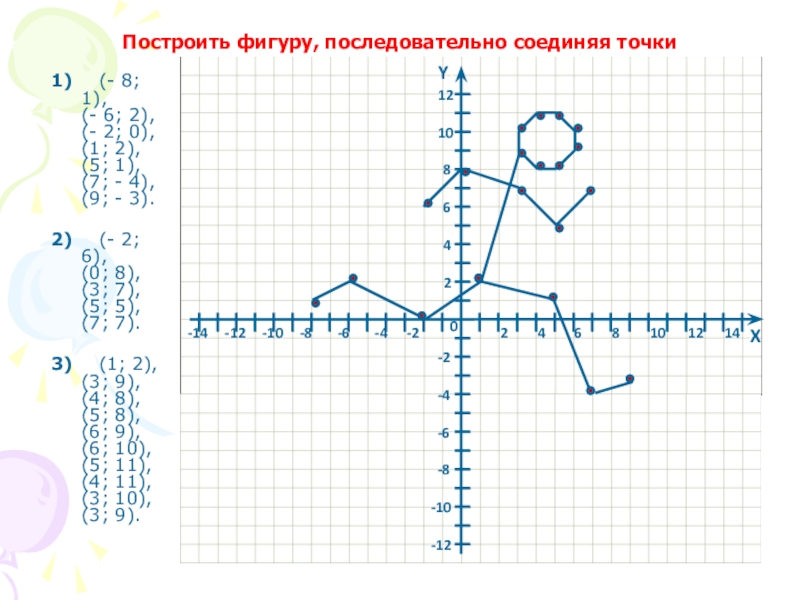 Построить фигуру, последовательно соединяя точки

1) (- 8; 1), (- 6; 2), (- 2; 0), (1; 2), (5; 1), (7; - 4), (9; - 3).

2) (- 2; 6), (0; 8), (3; 7), (5; 5), (7; 7).

3) (1; 2), (3; 9), (4; 8), (5; 8), (6; 9), (6; 10), (5; 11), (4; 11), (3; 10), (3; 9).

Y
12
10
8
6
4
2
0
-2
-4
-6
-8
-10
-12
-14 -12 -10 -8 -6 -4 -2 2 4 6 8 10 12 14
X